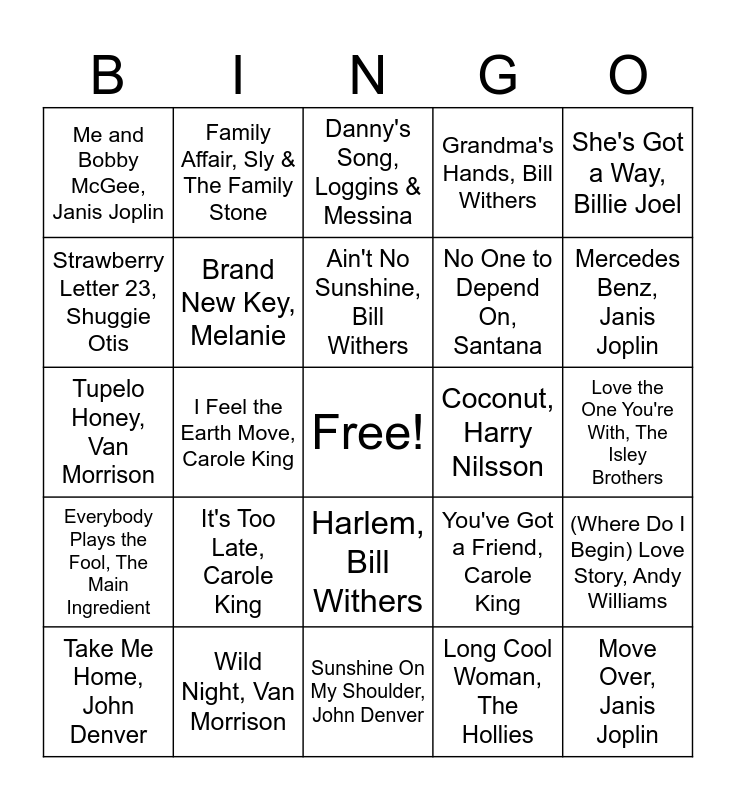 | B | I | N | G | O |
|---|---|---|---|---|
| Me and Bobby McGee, Janis Joplin | Family Affair, Sly & The Family Stone | Danny's Song, Loggins & Messina | Grandma's Hands, Bill Withers | She's Got a Way, Billie Joel |
| Strawberry Letter 23, Shuggie Otis | Brand New Key, Melanie | Ain't No Sunshine, Bill Withers | No One to Depend On, Santana | Mercedes Benz, Janis Joplin |
| Tupelo Honey, Van Morrison | I Feel the Earth Move, Carole King | Free! | Coconut, Harry Nilsson | Love the One You're With, The Isley Brothers |
| Everybody Plays the Fool, The Main Ingredient | It's Too Late, Carole King | Harlem, Bill Withers | You've Got a Friend, Carole King | (Where Do I Begin) Love Story, Andy Williams |
| Take Me Home, John Denver | Wild Night, Van Morrison | Sunshine On My Shoulder, John Denver | Long Cool Woman, The Hollies | Move Over, Janis Joplin |